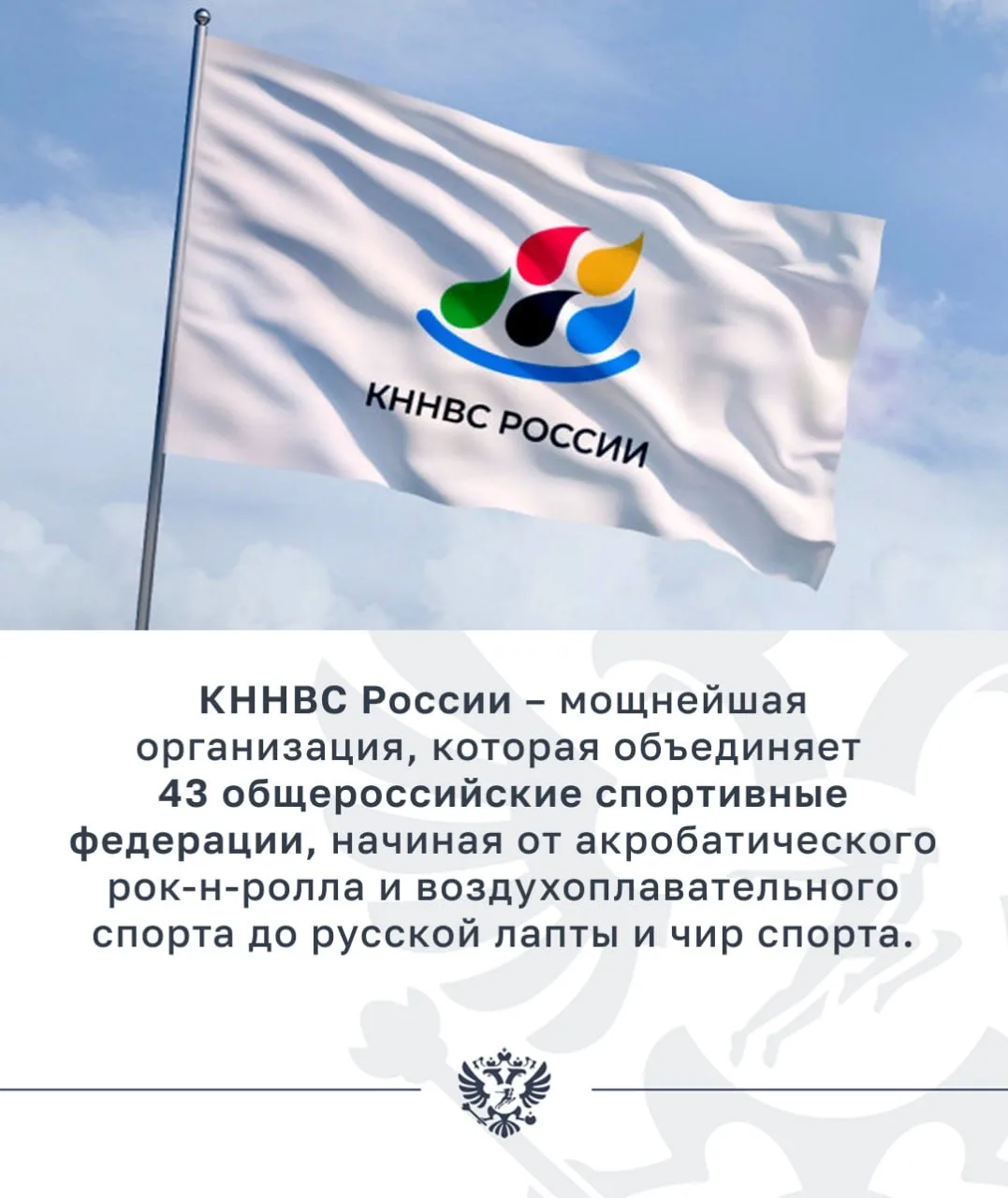 КННВС РОССИИ

КННВС России – мощнейшая организация, которая объединяет 43 общероссийские спортивные федерации, начиная от акробатического рок-н-ролла и воздухоплавательного спорта до русской лапты и чир спорта.